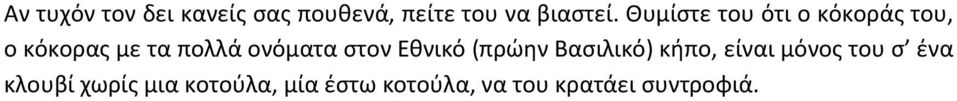 Αν τυχόν τον δει κανείς σας πουθενά, πείτε του να βιαστεί. Θυμίστε του ότι ο κόκοράς του, ο κόκορας με τα πολλά ονόματα στον Εθνικό (πρώην Βασιλικό) κήπο, είναι μόνος του σ' ένα κλουβί χωρίς μια κοτούλα, μία έστω κοτούλα, να του κρατάει συντροφιά.